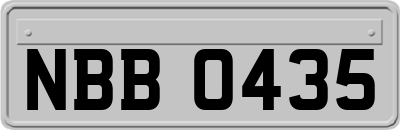 NBB 0435